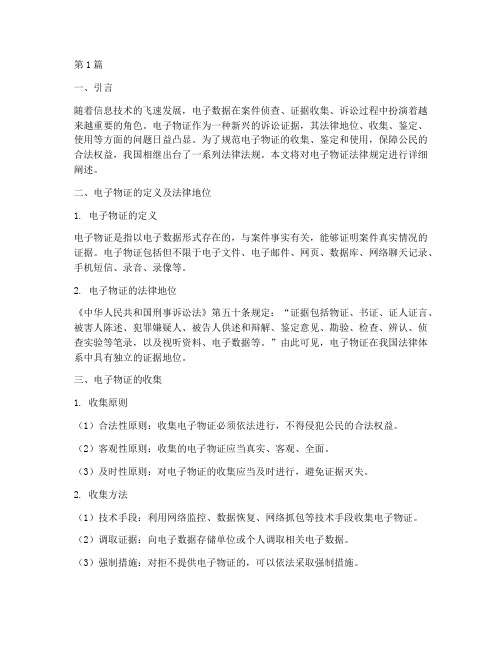 第1篇

一、引言

随着信息技术的飞速发展，电子数据在案件侦查、证据收集、诉讼过程中扮演着越来越重要的角色。电子物证作为一种新兴的诉讼证据，其法律地位、收集、鉴定、使用等方面的问题日益凸显。为了规范电子物证的收集、鉴定和使用，保障公民的合法权益，我国相继出台了一系列法律法规。本文将对电子物证法律规定进行详细阐述。

二、电子物证的定义及法律地位

1. 电子物证的定义

电子物证是指以电子数据形式存在的，与案件事实有关，能够证明案件真实情况的证据。电子物证包括但不限于电子文件、电子邮件、网页、数据库、网络聊天记录、手机短信、录音、录像等。

2. 电子物证的法律地位

《中华人民共和国刑事诉讼法》第五十条规定：“证据包括物证、书证、证人证言、被害人陈述、犯罪嫌疑人、被告人供述和辩解、鉴定意见、勘验、检查、辨认、侦查实验等笔录，以及视听资料、电子数据等。”由此可见，电子物证在我国法律体系中具有独立的证据地位。

三、电子物证的收集

1. 收集原则

（1）合法性原则：收集电子物证必须依法进行，不得侵犯公民的合法权益。

（2）客观性原则：收集的电子物证应当真实、客观、全面。

（3）及时性原则：对电子物证的收集应当及时进行，避免证据灭失。

2. 收集方法

（1）技术手段：利用网络监控、数据恢复、网络抓包等技术手段收集电子物证。

（2）调取证据：向电子数据存储单位或个人调取相关电子数据。

（3）强制措施：对拒不提供电子物证的，可以依法采取强制措施。